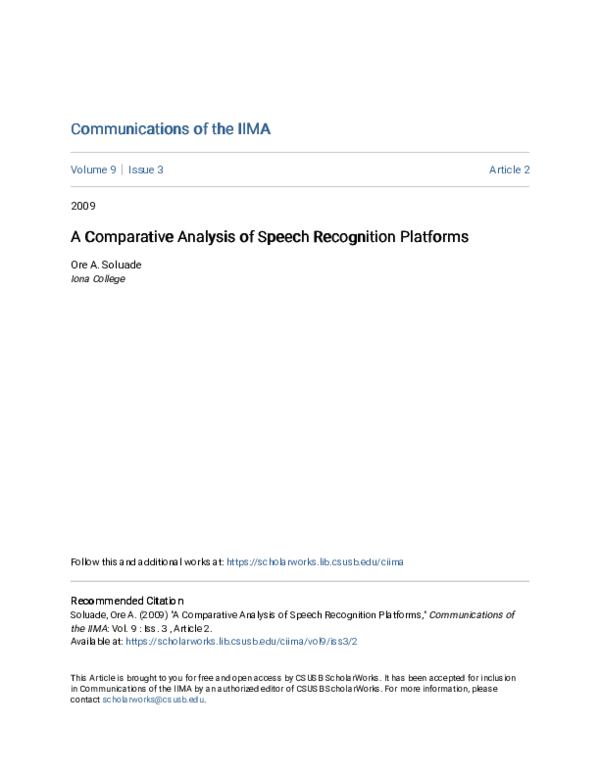 Communications of the IIMA

Volume 9 | Issue 3

Article 2

2009

A Comparative Analysis of Speech Recognition Platforms

Ore A. Soluade
Iona College

Follow this and additional works at: https://scholarworks.lib.csusb.edu/ciima

Recommended Citation
Soluade, Ore A. (2009) "A Comparative Analysis of Speech Recognition Platforms," Communications of the IIMA: Vol. 9 : Iss. 3 , Article 2.
Available at: https://scholarworks.lib.csusb.edu/ciima/vol9/iss3/2

This Article is brought to you for free and open access by CSUSB ScholarWorks. It has been accepted for inclusion in Communications of the IIMA by an authorized editor of CSUSB ScholarWorks. For more information, please contact scholarworks@csusb.edu.